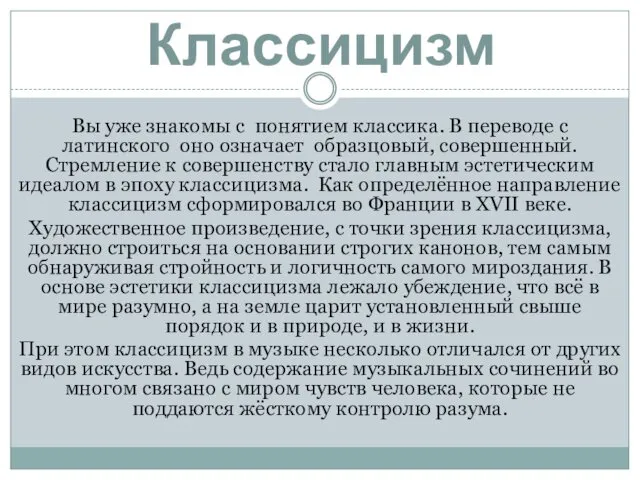 Классицизм

Вы уже знакомы с понятием классика. В переводе с латинского оно означает образцовый, совершенный. Стремление к совершенству стало главным эстетическим идеалом в эпоху классицизма. Как определённое направление классицизм сформировался во Франции в XVII веке.

Художественное произведение, с точки зрения классицизма, должно строиться на основании строгих канонов, тем самым обнаруживая стройность и логичность самого мироздания. В основе эстетики классицизма лежало убеждение, что всё в мире разумно, а на земле царит установленный свыше порядок и в природе, и в жизни.

При этом классицизм в музыке несколько отличался от других видов искусства. Ведь содержание музыкальных сочинений во многом связано с миром чувств человека, которые не поддаются жёсткому контролю разума.